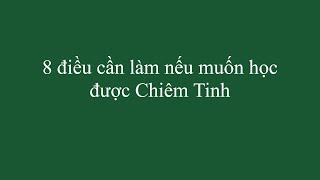 8 điều cần làm nếu muốn học được Chiêm Tinh